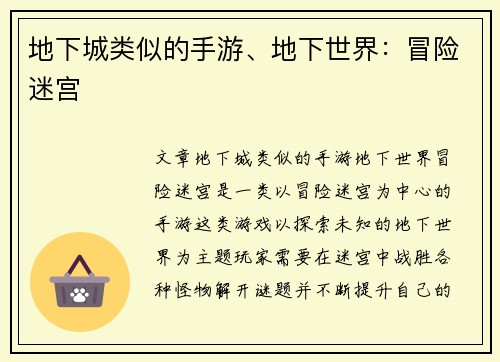 地下城类似的手游、地下世界：冒险迷宫

文章地下城类似的手游地下世界冒险迷宫是一类以冒险迷宫为中心的手游这类游戏以探索未知的地下世界为主题玩家需要在迷宫中战胜各种怪物解开谜题并不断提升自己的